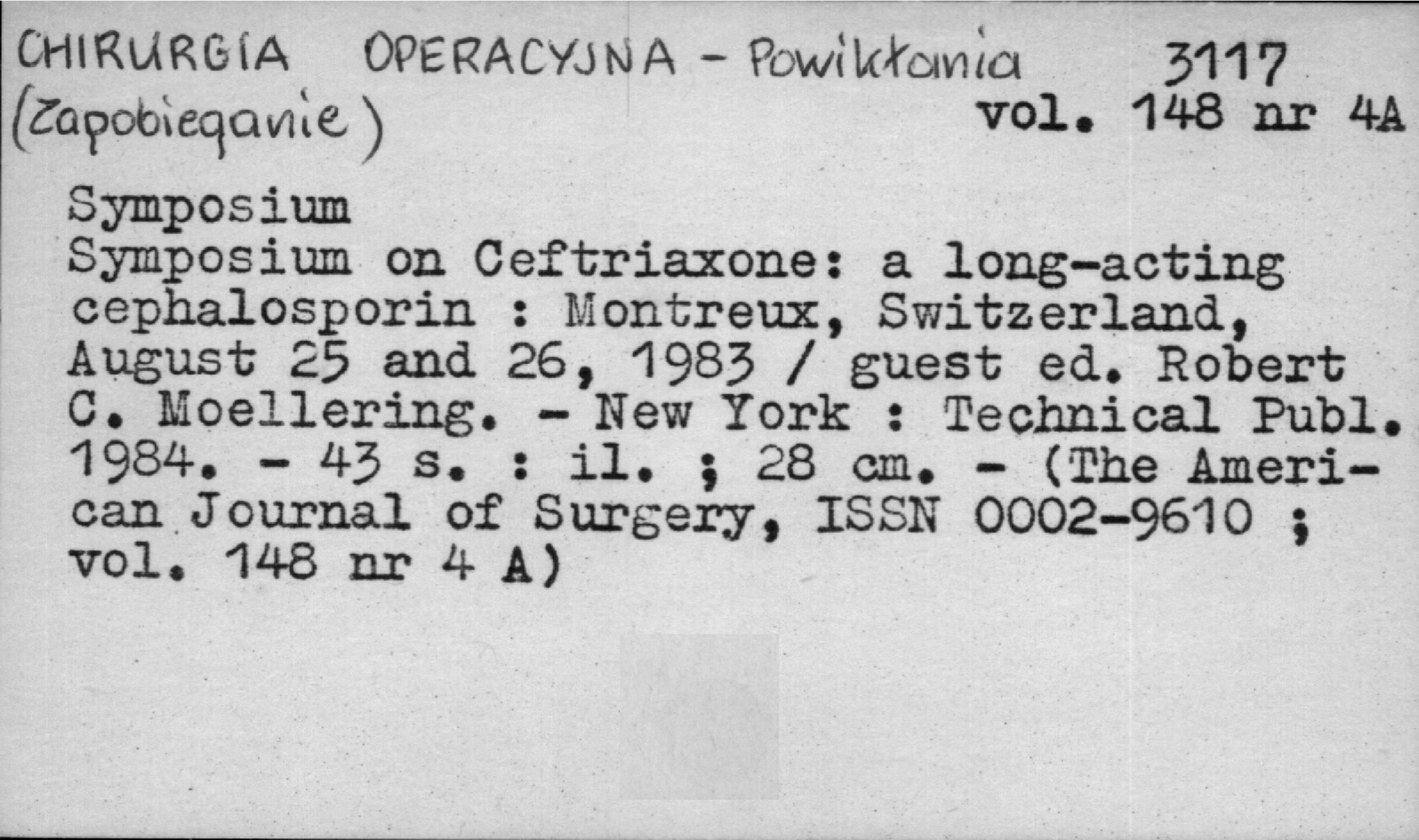 CHIRURGIA OPERACYJNA - Powikłania 3117
(Zapobieganie) vol. 148 nr 4A

Symposium
Symposium on Ceftriaxone: a long-acting cephalosporin : Montreux, Switzerland, August 25 and 26, 1983 / guest ed. Robert C. Moellering. - New York : Technical Publ. 1984. - 43 s. : il. ; 28 cm. - (The American Journal of Surgery, ISSN 0002-9610 ; vol. 148 nr 4 A)